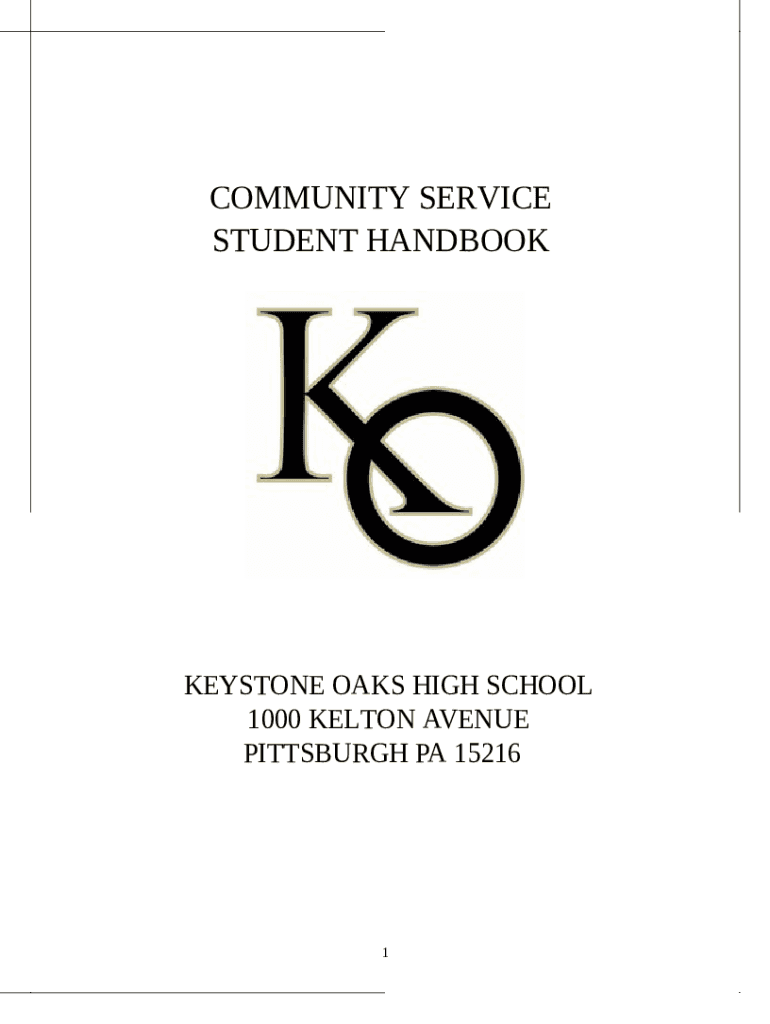 COMMUNITY SERVICE
STUDENT HANDBOOK

KO

KEYSTONE OAKS HIGH SCHOOL
1000 KELTON AVENUE
PITTSBURGH PA 15216

1